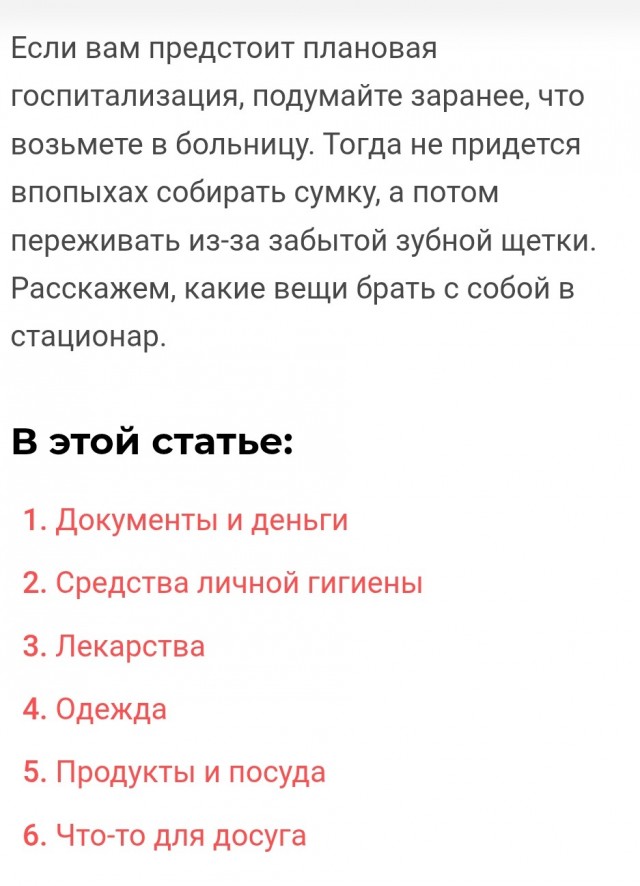 Если вам предстоит плановая госпитализация, подумайте заранее, что возьмете в больницу. Тогда не придется впопыхах собирать сумку, а потом переживать из-за забытой зубной щетки. Расскажем, какие вещи брать с собой в стационар.

В этой статье:

1. Документы и деньги
2. Средства личной гигиены
3. Лекарства
4. Одежда
5. Продукты и посуда
6. Что-то для досуга